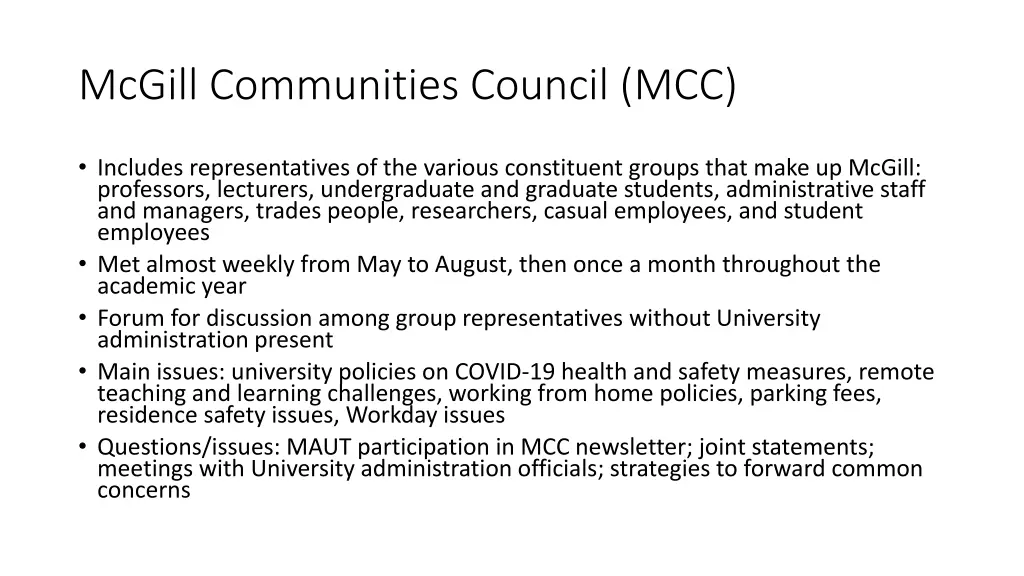 McGill Communities Council (MCC)

• Includes representatives of the various constituent groups that make up McGill: professors, lecturers, undergraduate and graduate students, administrative staff and managers, trades people, researchers, casual employees, and student employees
• Met almost weekly from May to August, then once a month throughout the academic year
• Forum for discussion among group representatives without University administration present
• Main issues: university policies on COVID-19 health and safety measures, remote teaching and learning challenges, working from home policies, parking fees, residence safety issues, Workday issues
• Questions/issues: MAUT participation in MCC newsletter; joint statements; meetings with University administration officials; strategies to forward common concerns